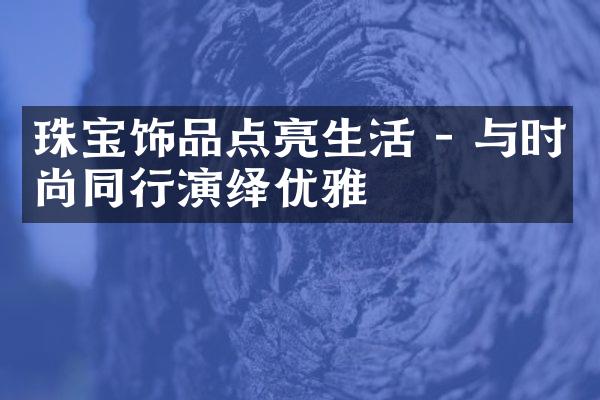 珠宝饰品点亮生活 - 与时尚同行演绎优雅